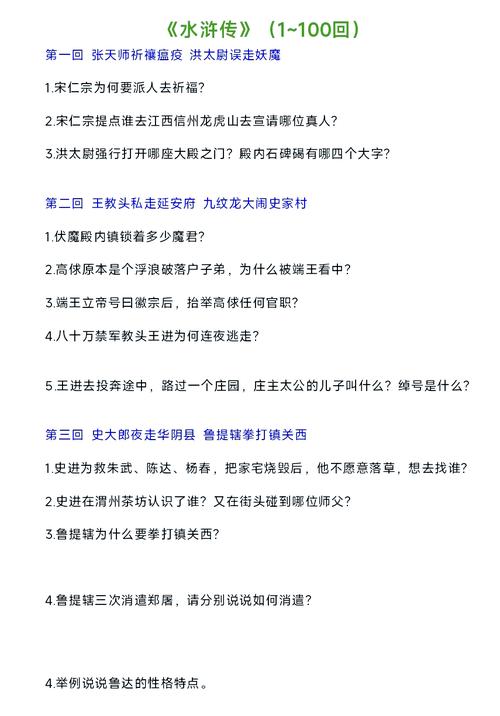 《水浒传》（1~100回）

第一回 张天师祈禳瘟疫 洪太尉误走妖魔

1.宋仁宗为何要派人去祈福？

2.宋仁宗提点谁去江西信州龙虎山去宣请哪位真人？

3.洪太尉强行打开哪座大殿之门？殿内石碑碣有哪四个大字？

第二回 王教头私走延安府 九纹龙大闹史家村

1.伏魔殿内镇锁着多少魔君？

2.高俅原本是个浮浪破落户子弟，为什么被端王看中？

3.端王立帝号曰徽宗后，抬举高俅任何官职？

4.八十万禁军教头王进为何连夜逃走？

5.王进去投奔途中，路过一个庄园，庄主太公的儿子叫什么？绰号是什么？

第三回 史大郎夜走华阴县 鲁提辖拳打镇关西

1.史进为救朱武、陈达、杨春，把家宅烧毁后，他不愿意落草，想去找谁？

2.史进在渭州茶坊认识了谁？又在街头碰到哪位师父？

3.鲁提辖为什么要拳打镇关西？

4.鲁提辖三次消遣郑屠，请分别说说如何消遣？

4.举例说说鲁达的性格特点。